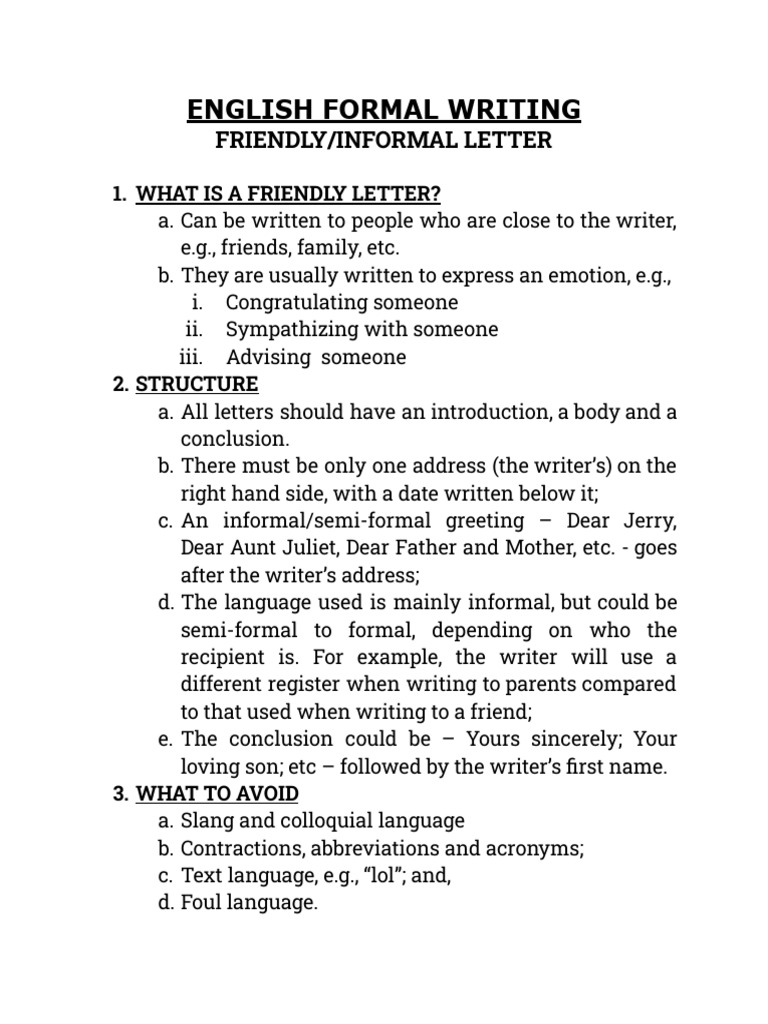 ENGLISH FORMAL WRITING
FRIENDLY/INFORMAL LETTER

1. WHAT IS A FRIENDLY LETTER?
a. Can be written to people who are close to the writer, e.g., friends, family, etc.
b. They are usually written to express an emotion, e.g.,
i. Congratulating someone
ii. Sympathizing with someone
iii. Advising someone
2. STRUCTURE
a. All letters should have an introduction, a body and a conclusion.
b. There must be only one address (the writer's) on the right hand side, with a date written below it;
c. An informal/semi-formal greeting – Dear Jerry, Dear Aunt Juliet, Dear Father and Mother, etc. - goes after the writer's address;
d. The language used is mainly informal, but could be semi-formal to formal, depending on who the recipient is. For example, the writer will use a different register when writing to parents compared to that used when writing to a friend;
e. The conclusion could be – Yours sincerely; Your loving son; etc – followed by the writer's first name.
3. WHAT TO AVOID
a. Slang and colloquial language
b. Contractions, abbreviations and acronyms;
c. Text language, e.g., "lol"; and,
d. Foul language.